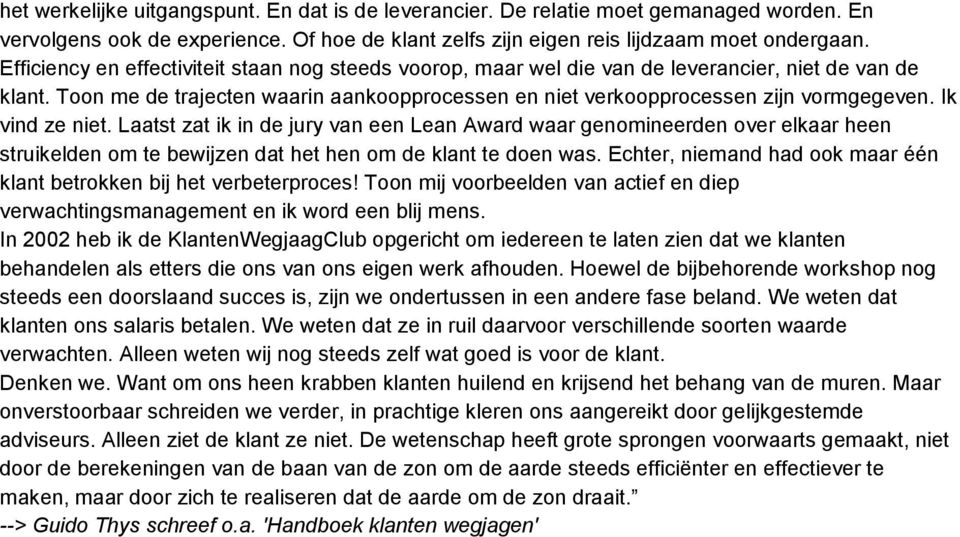 het werkelijke uitgangspunt. En dat is de leverancier. De relatie moet gemanaged worden. En vervolgens ook de experience. Of hoe de klant zelfs zijn eigen reis lijdzaam moet ondergaan. Efficiency en effectiviteit staan nog steeds voorop, maar wel die van de leverancier, niet de van de klant. Toon me de trajecten waarin aankoopprocessen en niet verkoopprocessen zijn vormgegeven. Ik vind ze niet. Laatst zat ik in de jury van een Lean Award waar genomineerden over elkaar heen struikelden om te bewijzen dat het hen om de klant te doen was. Echter, niemand had ook maar één klant betrokken bij het verbeterproces! Toon mij voorbeelden van actief en diep verwachtingsmanagement en ik word een blij mens.
In 2002 heb ik de KlantenWegjaagClub opgericht om iedereen te laten zien dat we klanten behandelen als etters die ons van ons eigen werk afhouden. Hoewel de bijbehorende workshop nog steeds een doorslaand succes is, zijn we ondertussen in een andere fase beland. We weten dat klanten ons salaris betalen. We weten dat ze in ruil daarvoor verschillende soorten waarde verwachten. Alleen weten wij nog steeds zelf wat goed is voor de klant.
Denken we. Want om ons heen krabben klanten huilend en krijsend het behang van de muren. Maar onverstoorbaar schreiden we verder, in prachtige kleren ons aangereikt door gelijkgestemde adviseurs. Alleen ziet de klant ze niet. De wetenschap heeft grote sprongen voorwaarts gemaakt, niet door de berekeningen van de baan van de zon om de aarde steeds efficiënter en effectiever te maken, maar door zich te realiseren dat de aarde om de zon draait.”
--> Guido Thys schreef o.a. 'Handboek klanten wegjagen'